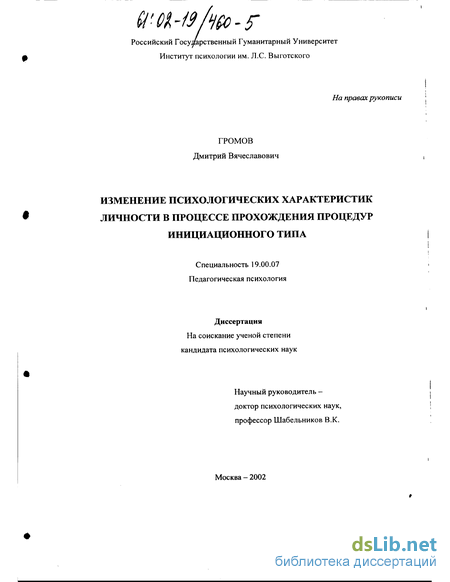 61:02-19/460-5

Российский Государственный Гуманитарный Университет

Институт психологии им. Л.С. Выготского

На правах рукописи

ГРОМОВ

Дмитрий Вячеславович

ИЗМЕНЕНИЕ ПСИХОЛОГИЧЕСКИХ ХАРАКТЕРИСТИК ЛИЧНОСТИ В ПРОЦЕССЕ ПРОХОЖДЕНИЯ ПРОЦЕДУР ИНИЦИАЦИОННОГО ТИПА

Специальность 19.00.07

Педагогическая психология

Диссертация

На соискание ученой степени

кандидата психологических наук

Научный руководитель –

доктор психологических наук,

профессор Шабельников В.К.

Москва – 2002

dsLib.net

библиотека диссертаций